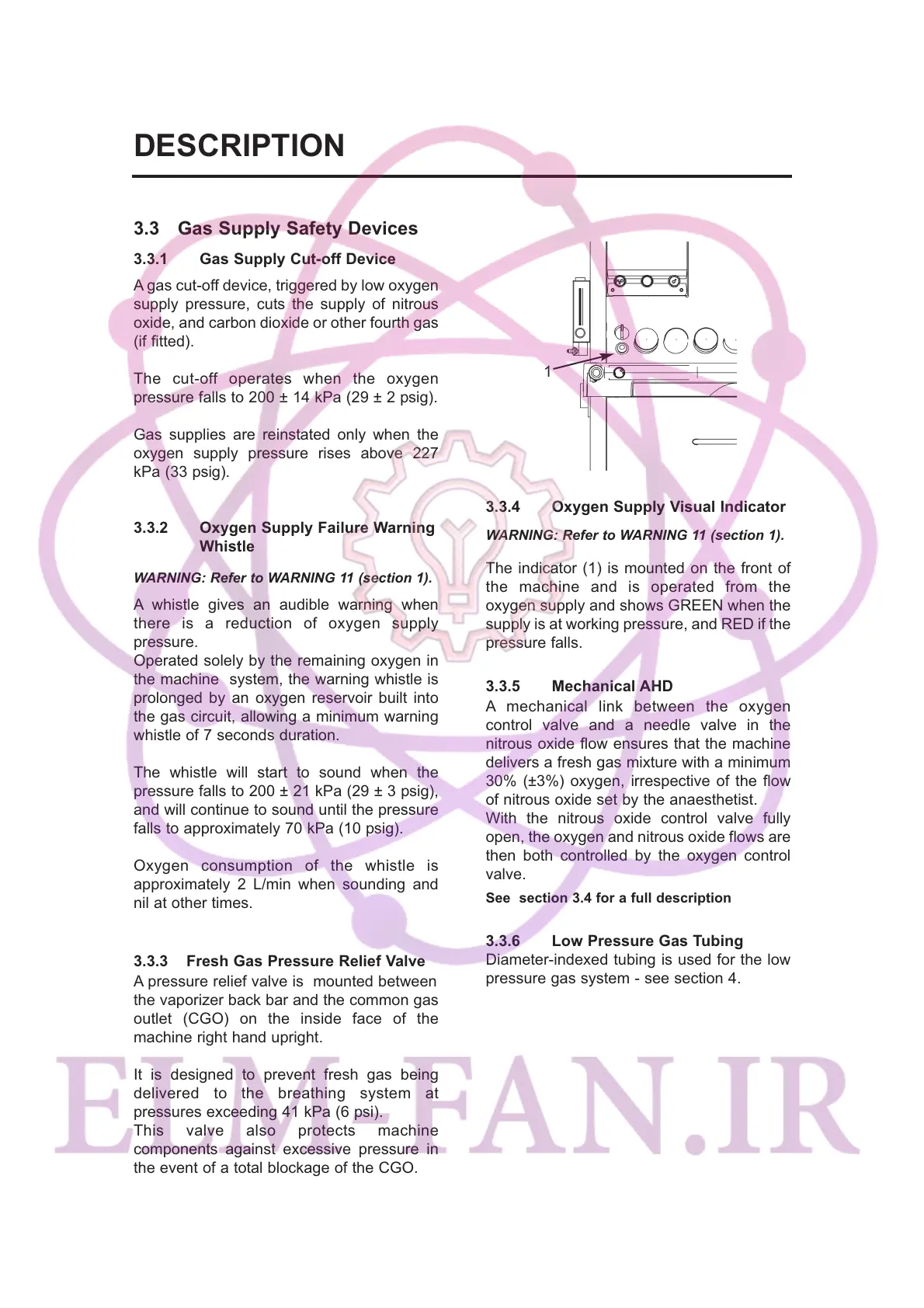 DESCRIPTION

3.3 Gas Supply Safety Devices

3.3.1 Gas Supply Cut-off Device

A gas cut-off device, triggered by low oxygen supply pressure, cuts the supply of nitrous oxide, and carbon dioxide or other fourth gas (if fitted).

The cut-off operates when the oxygen pressure falls to 200 ± 14 kPa (29 ± 2 psig).

Gas supplies are reinstated only when the oxygen supply pressure rises above 227 kPa (33 psig).

3.3.2 Oxygen Supply Failure Warning Whistle

WARNING: Refer to WARNING 11 (section 1).

A whistle gives an audible warning when there is a reduction of oxygen supply pressure.
Operated solely by the remaining oxygen in the machine system, the warning whistle is prolonged by an oxygen reservoir built into the gas circuit, allowing a minimum warning whistle of 7 seconds duration.

The whistle will start to sound when the pressure falls to 200 ± 21 kPa (29 ± 3 psig), and will continue to sound until the pressure falls to approximately 70 kPa (10 psig).

Oxygen consumption of the whistle is approximately 2 L/min when sounding and nil at other times.

3.3.3 Fresh Gas Pressure Relief Valve

A pressure relief valve is mounted between the vaporizer back bar and the common gas outlet (CGO) on the inside face of the machine right hand upright.

It is designed to prevent fresh gas being delivered to the breathing system at pressures exceeding 41 kPa (6 psi).
This valve also protects machine components against excessive pressure in the event of a total blockage of the CGO.

1

3.3.4 Oxygen Supply Visual Indicator

WARNING: Refer to WARNING 11 (section 1).

The indicator (1) is mounted on the front of the machine and is operated from the oxygen supply and shows GREEN when the supply is at working pressure, and RED if the pressure falls.

3.3.5 Mechanical AHD

A mechanical link between the oxygen control valve and a needle valve in the nitrous oxide flow ensures that the machine delivers a fresh gas mixture with a minimum 30% (±3%) oxygen, irrespective of the flow of nitrous oxide set by the anaesthetist.
With the nitrous oxide control valve fully open, the oxygen and nitrous oxide flows are then both controlled by the oxygen control valve.

See section 3.4 for a full description

3.3.6 Low Pressure Gas Tubing

Diameter-indexed tubing is used for the low pressure gas system - see section 4.

ELM-FAN.IR